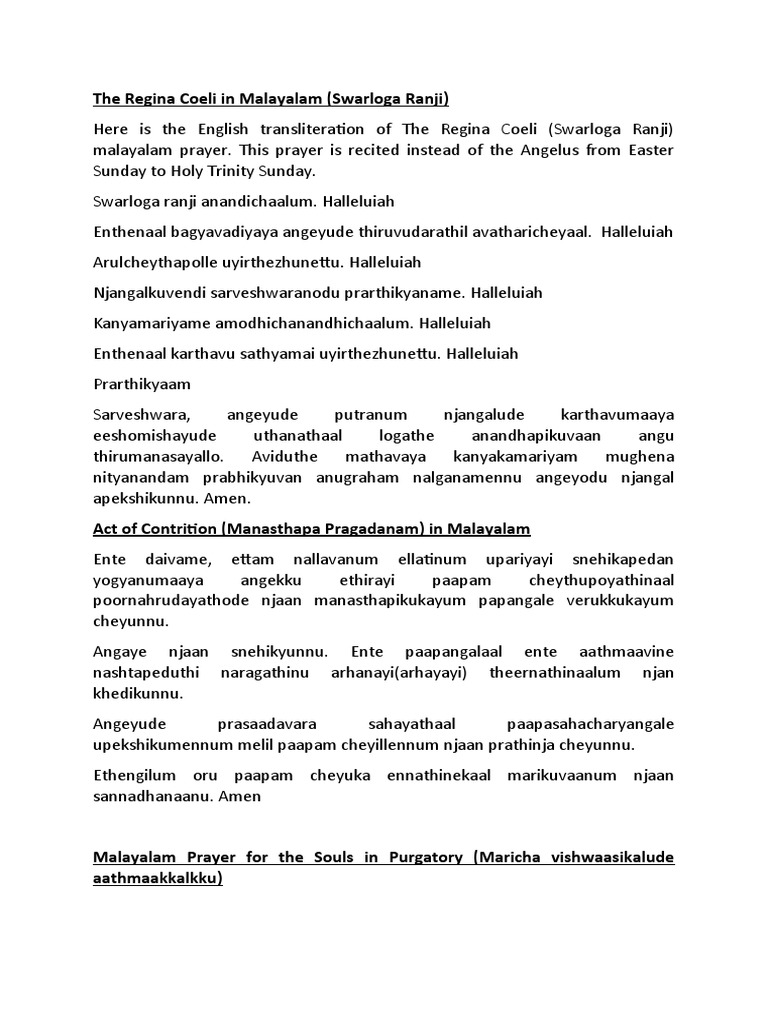 The Regina Coeli in Malayalam (Swarloga Ranji)

Here is the English transliteration of The Regina Coeli (Swarloga Ranji) malayalam prayer. This prayer is recited instead of the Angelus from Easter Sunday to Holy Trinity Sunday.

Swarloga ranji anandichaalum. Halleluiah

Enthenaal bagyavadiyaya angeyude thiruvudarathil avatharicheyaal. Halleluiah

Arulcheythapolle uyirthezhunettu. Halleluiah

Njangalkuvendi sarveshwaranodu prarthikyaname. Halleluiah

Kanyamariyame amodhichanandhichaalum. Halleluiah

Enthenaal karthavu sathyamai uyirthezhunettu. Halleluiah

Prarthikyaam

Sarveshwara, angeyude putranum njangalude karthavumaaya eeshomishayude uthanathaal logathe anandhapikuvaan angu thirumanasayallo. Aviduthe mathavaya kanyakamariyam mughena nityanandam prabhikyuvan anugraham nalganamennu angeyodu njangal apekshikunnu. Amen.

Act of Contrition (Manasthapa Pragadanam) in Malayalam

Ente daivame, ettam nallavanum ellatinum upariyayi snehikapedan yogyanumaaya angekku ethirayi paapam cheythupoyathinaal poornahrudayathode njaan manasthapikukayum papangale verukkukayum cheyunnu.

Angaye njaan snehikyunnu. Ente paapangalaal ente aathmaavine nashtapeduthi naragathinu arhanayi(arhayayi) theernathinaalum njan khedikunnu.

Angeyude prasaadavara sahayathaal paapasahacharyangale upekshikumennum melil paapam cheyillennum njaan prathinja cheyunnu.

Ethengilum oru paapam cheyuka ennathinekaal marikuvaanum njaan sannadhanaanu. Amen

Malayalam Prayer for the Souls in Purgatory (Maricha vishwaasikalude aathmaakkalkku)